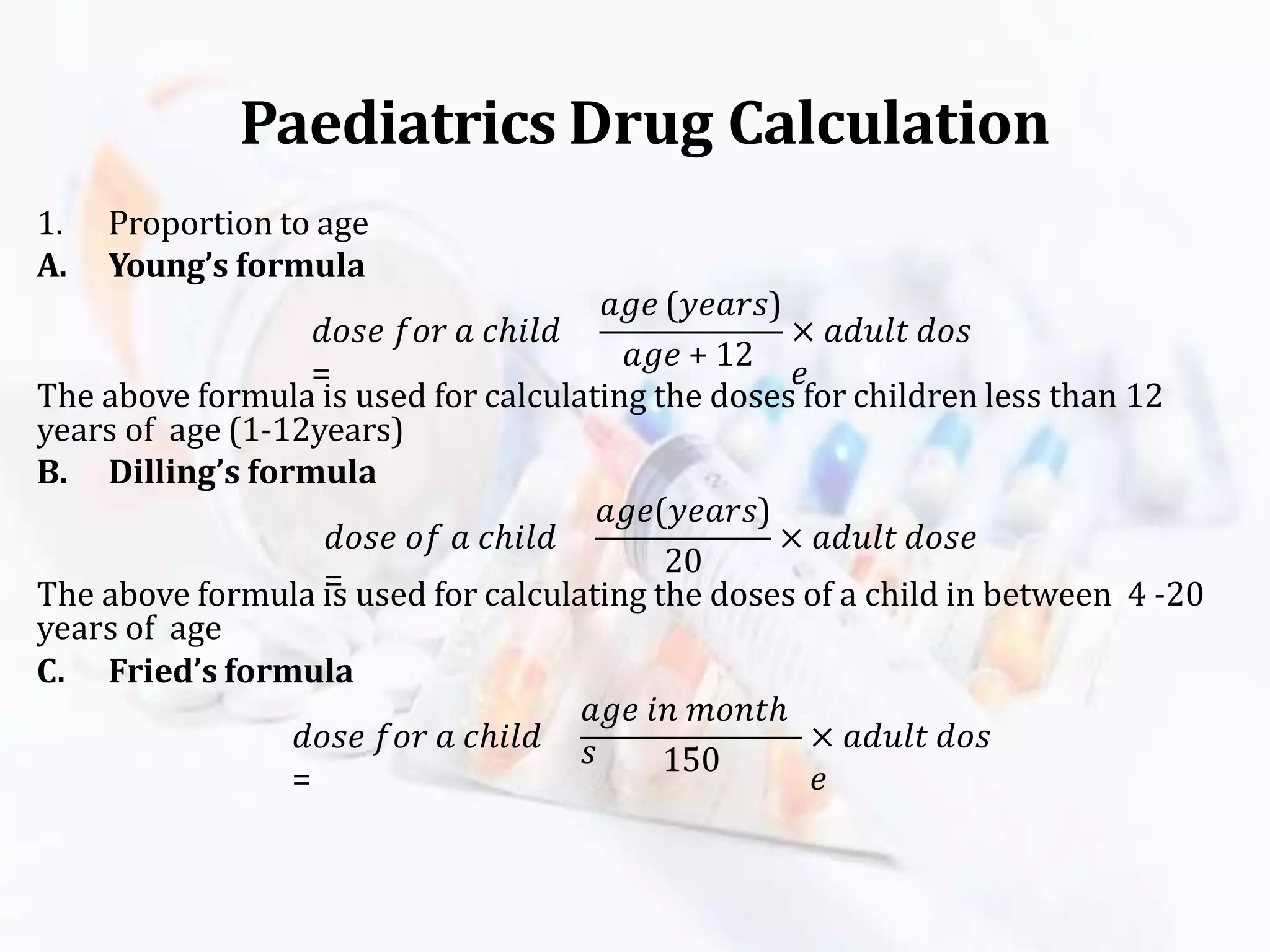 Paediatrics Drug Calculation

1. Proportion to age

A. Young's formula

$dose\ for\ a\ child = \frac{age\ (years)}{age + 12} \times adult\ dose$

The above formula is used for calculating the doses for children less than 12 years of age (1-12years)

B. Dilling's formula

$dose\ of\ a\ child = \frac{age(years)}{20} \times adult\ dose$

The above formula is used for calculating the doses of a child in between 4 -20 years of age

C. Fried's formula

$dose\ for\ a\ child = \frac{age\ in\ months}{150} \times adult\ dose$